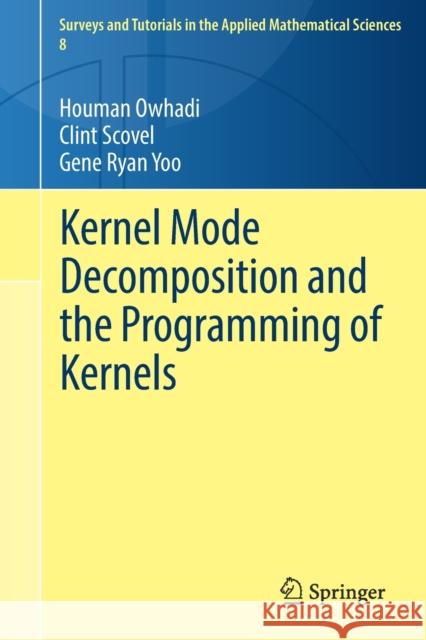 Surveys and Tutorials in the Applied Mathematical Sciences
8

Houman Owhadi
Clint Scovel
Gene Ryan Yoo

Kernel Mode Decomposition and the Programming of Kernels

Springer